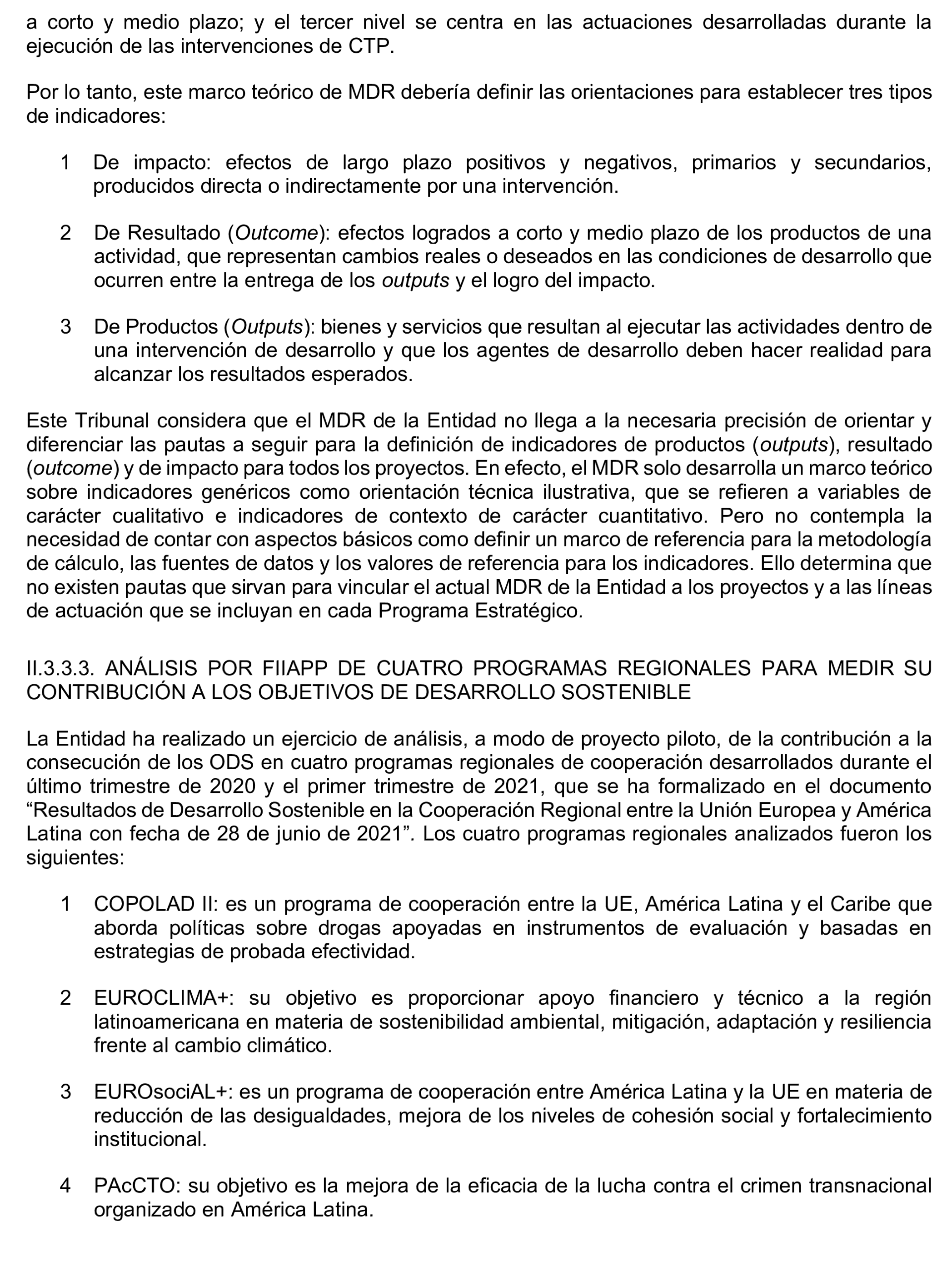 a corto y medio plazo; y el tercer nivel se centra en las actuaciones desarrolladas durante la ejecución de las intervenciones de CTP.

Por lo tanto, este marco teórico de MDR debería definir las orientaciones para establecer tres tipos de indicadores:

1 De impacto: efectos de largo plazo positivos y negativos, primarios y secundarios, producidos directa o indirectamente por una intervención.

2 De Resultado (Outcome): efectos logrados a corto y medio plazo de los productos de una actividad, que representan cambios reales o deseados en las condiciones de desarrollo que ocurren entre la entrega de los outputs y el logro del impacto.

3 De Productos (Outputs): bienes y servicios que resultan al ejecutar las actividades dentro de una intervención de desarrollo y que los agentes de desarrollo deben hacer realidad para alcanzar los resultados esperados.

Este Tribunal considera que el MDR de la Entidad no llega a la necesaria precisión de orientar y diferenciar las pautas a seguir para la definición de indicadores de productos (outputs), resultado (outcome) y de impacto para todos los proyectos. En efecto, el MDR solo desarrolla un marco teórico sobre indicadores genéricos como orientación técnica ilustrativa, que se refieren a variables de carácter cualitativo e indicadores de contexto de carácter cuantitativo. Pero no contempla la necesidad de contar con aspectos básicos como definir un marco de referencia para la metodología de cálculo, las fuentes de datos y los valores de referencia para los indicadores. Ello determina que no existen pautas que sirvan para vincular el actual MDR de la Entidad a los proyectos y a las líneas de actuación que se incluyan en cada Programa Estratégico.

II.3.3.3. ANÁLISIS POR FIIAPP DE CUATRO PROGRAMAS REGIONALES PARA MEDIR SU CONTRIBUCIÓN A LOS OBJETIVOS DE DESARROLLO SOSTENIBLE

La Entidad ha realizado un ejercicio de análisis, a modo de proyecto piloto, de la contribución a la consecución de los ODS en cuatro programas regionales de cooperación desarrollados durante el último trimestre de 2020 y el primer trimestre de 2021, que se ha formalizado en el documento “Resultados de Desarrollo Sostenible en la Cooperación Regional entre la Unión Europea y América Latina con fecha de 28 de junio de 2021”. Los cuatro programas regionales analizados fueron los siguientes:

1 COPOLAD II: es un programa de cooperación entre la UE, América Latina y el Caribe que aborda políticas sobre drogas apoyadas en instrumentos de evaluación y basadas en estrategias de probada efectividad.

2 EUROCLIMA+: su objetivo es proporcionar apoyo financiero y técnico a la región latinoamericana en materia de sostenibilidad ambiental, mitigación, adaptación y resiliencia frente al cambio climático.

3 EUROsociAL+: es un programa de cooperación entre América Latina y la UE en materia de reducción de las desigualdades, mejora de los niveles de cohesión social y fortalecimiento institucional.

4 PAcCTO: su objetivo es la mejora de la eficacia de la lucha contra el crimen transnacional organizado en América Latina.